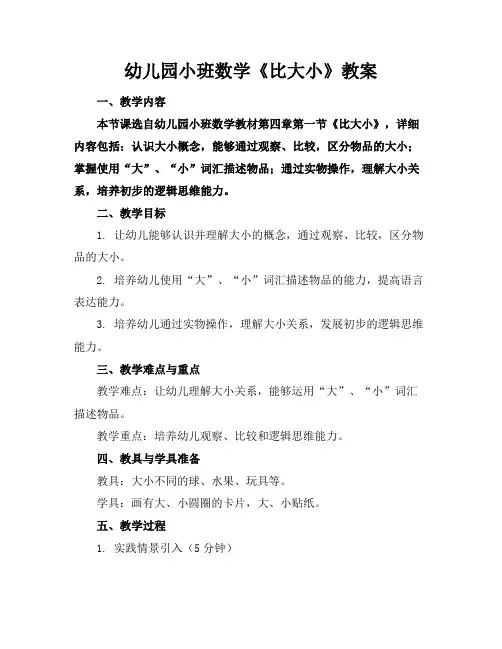 幼儿园小班数学《比大小》教案

一、教学内容

本节课选自幼儿园小班数学教材第四章第一节《比大小》，详细内容包括：认识大小概念，能够通过观察、比较，区分物品的大小；掌握使用“大”、“小”词汇描述物品；通过实物操作，理解大小关系，培养初步的逻辑思维能力。

二、教学目标

1. 让幼儿能够认识并理解大小的概念，通过观察、比较，区分物品的大小。

2. 培养幼儿使用“大”、“小”词汇描述物品的能力，提高语言表达能力。

3. 培养幼儿通过实物操作，理解大小关系，发展初步的逻辑思维能力。

三、教学难点与重点

教学难点：让幼儿理解大小关系，能够运用“大”、“小”词汇描述物品。

教学重点：培养幼儿观察、比较和逻辑思维能力。

四、教具与学具准备

教具：大小不同的球、水果、玩具等。

学具：画有大、小圆圈的卡片，大、小贴纸。

五、教学过程

1. 实践情景引入（5 分钟）